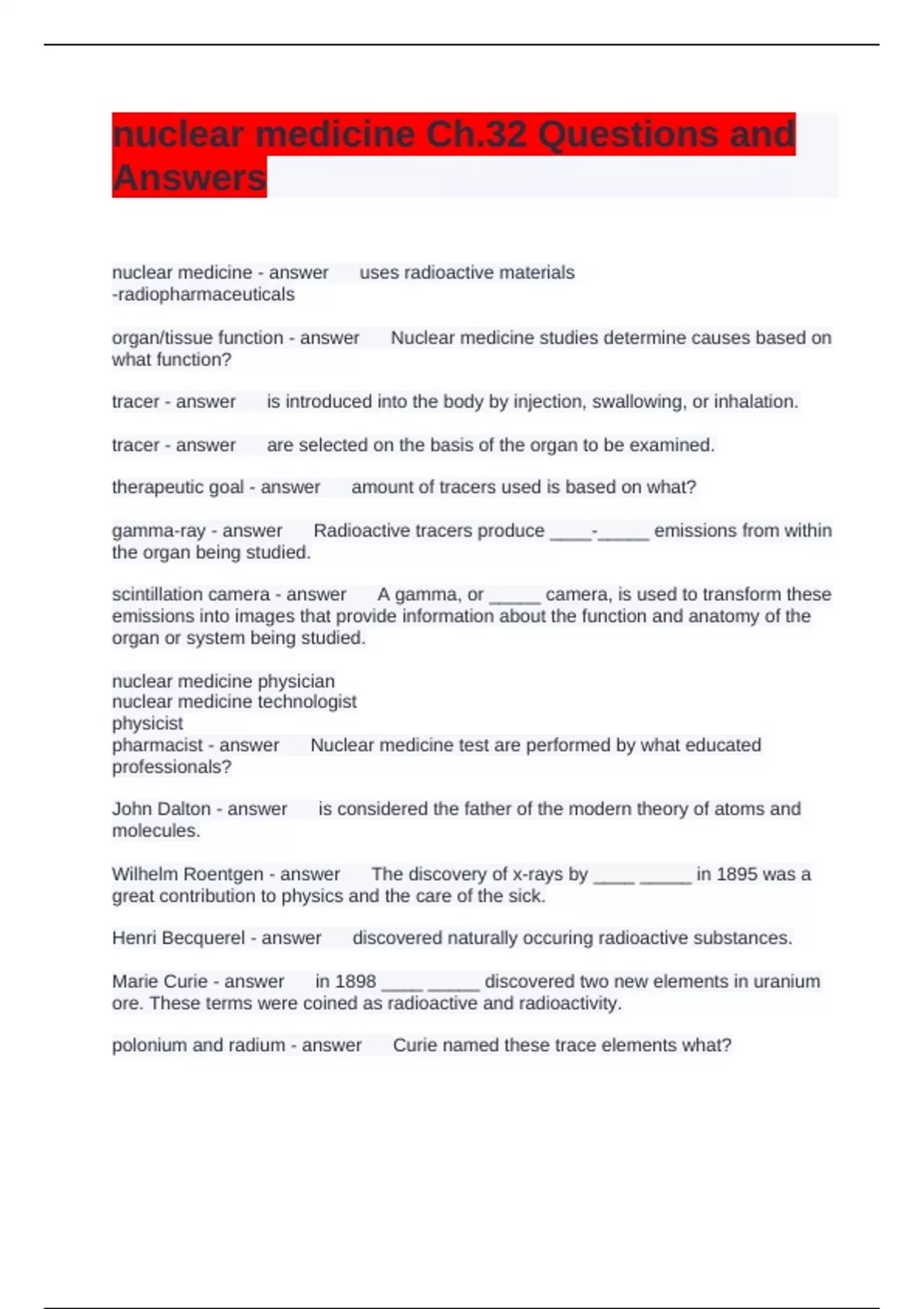 nuclear medicine Ch.32 Questions and Answers

nuclear medicine - answer uses radioactive materials
-radiopharmaceuticals

organ/tissue function - answer Nuclear medicine studies determine causes based on what function?

tracer - answer is introduced into the body by injection, swallowing, or inhalation.

tracer - answer are selected on the basis of the organ to be examined.

therapeutic goal - answer amount of tracers used is based on what?

gamma-ray - answer Radioactive tracers produce ____-_____ emissions from within the organ being studied.

scintillation camera - answer A gamma, or _____ camera, is used to transform these emissions into images that provide information about the function and anatomy of the organ or system being studied.

nuclear medicine physician
nuclear medicine technologist
physicist
pharmacist - answer Nuclear medicine test are performed by what educated professionals?

John Dalton - answer is considered the father of the modern theory of atoms and molecules.

Wilhelm Roentgen - answer The discovery of x-rays by ____ _____ in 1895 was a great contribution to physics and the care of the sick.

Henri Becquerel - answer discovered naturally occuring radioactive substances.

Marie Curie - answer in 1898 ____ _____ discovered two new elements in uranium ore. These terms were coined as radioactive and radioactivity.

polonium and radium - answer Curie named these trace elements what?